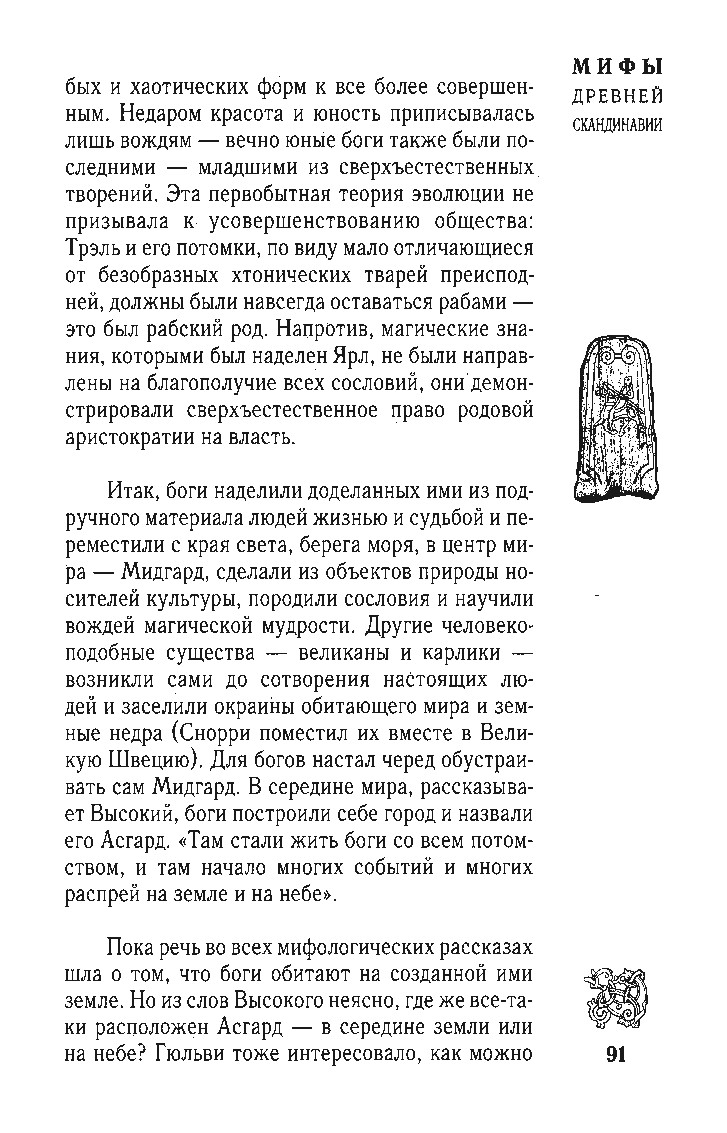 МИФЫ
ДРЕВНЕЙ
СКАНДИНАВИИ

бых и хаотических форм к все более совершенным. Недаром красота и юность приписывалась лишь вождям — вечно юные боги также были последними — младшими из сверхъестественных творений. Эта первобытная теория эволюции не призывала к усовершенствованию общества: Трэль и его потомки, по виду мало отличающиеся от безобразных хтонических тварей преисподней, должны были навсегда оставаться рабами — это был рабский род. Напротив, магические знания, которыми был наделен Ярл, не были направлены на благополучие всех сословий, они демонстрировали сверхъестественное право родовой аристократии на власть.

Итак, боги наделили доделанных ими из подручного материала людей жизнью и судьбой и переместили с края света, берега моря, в центр мира — Мидгард, сделали из объектов природы носителей культуры, породили сословия и научили вождей магической мудрости. Другие человекоподобные существа — великаны и карлики — возникли сами до сотворения настоящих людей и заселили окраины обитающего мира и земные недра (Снорри поместил их вместе в Великую Швецию). Для богов настал черед обустраивать сам Мидгард. В середине мира, рассказывает Высокий, боги построили себе город и назвали его Асгард. «Там стали жить боги со всем потомством, и там начало многих событий и многих распрей на земле и на небе».

Пока речь во всех мифологических рассказах шла о том, что боги обитают на созданной ими земле. Но из слов Высокого неясно, где же все-таки расположен Асгард — в середине земли или на небе? Гюльви тоже интересовало, как можно

91